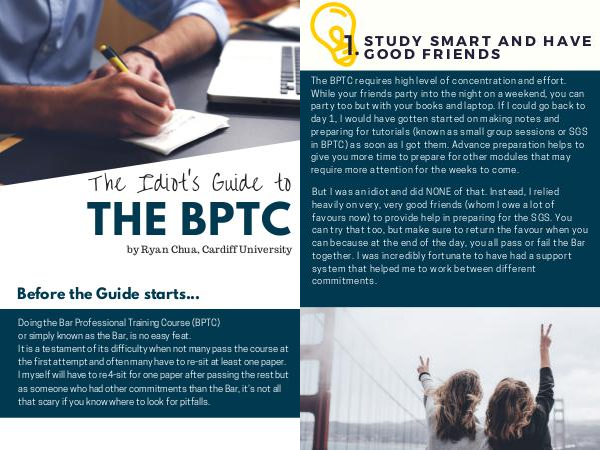 The Idiot's Guide to
THE BPTC
by Ryan Chua, Cardiff University

Before the Guide starts...

Doing the Bar Professional Training Course (BPTC) or simply known as the Bar, is no easy feat.
It is a testament of its difficulty when not many pass the course at the first attempt and often many have to re-sit at least one paper. I myself will have to re4-sit for one paper after passing the rest but as someone who had other commitments than the Bar, it's not all that scary if you know where to look for pitfalls.

1. STUDY SMART AND HAVE GOOD FRIENDS

The BPTC requires high level of concentration and effort. While your friends party into the night on a weekend, you can party too but with your books and laptop. If I could go back to day 1, I would have gotten started on making notes and preparing for tutorials (known as small group sessions or SGS in BPTC) as soon as I got them. Advance preparation helps to give you more time to prepare for other modules that may require more attention for the weeks to come.

But I was an idiot and did NONE of that. Instead, I relied heavily on very, very good friends (whom I owe a lot of favours now) to provide help in preparing for the SGS. You can try that too, but make sure to return the favour when you can because at the end of the day, you all pass or fail the Bar together. I was incredibly fortunate to have had a support system that helped me to work between different commitments.